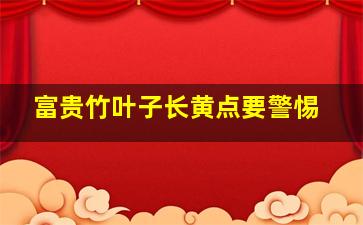 富贵竹叶子长黄点要警惕